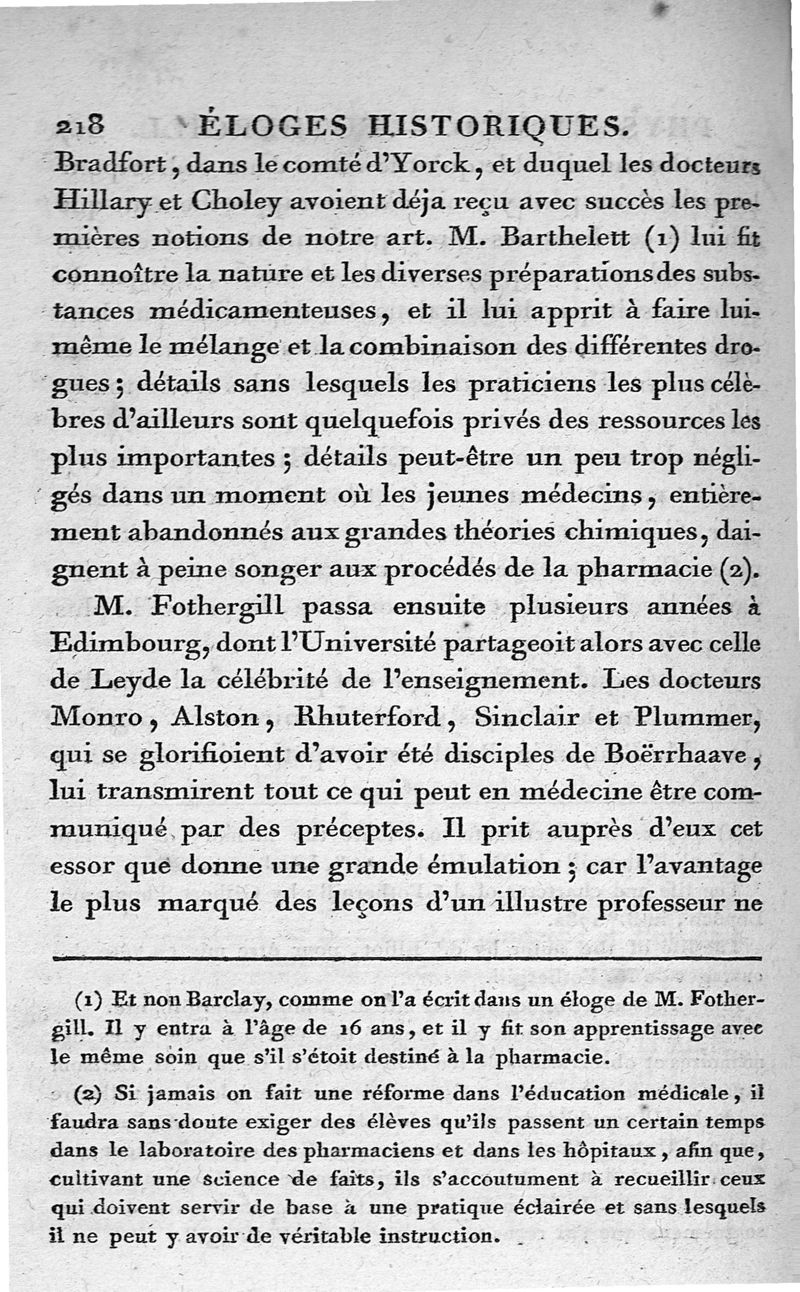 218 ÉLOGES HISTORIQUES.

Bradfort, dans le comté d'Yorck, et duquel les docteurs Hillary et Choley avoient déja reçu avec succès les premières notions de notre art. M. Barthelett (1) lui fit connoître la nature et les diverses préparations des substances médicamenteuses, et il lui apprit à faire lui-même le mélange et la combinaison des différentes drogues; détails sans lesquels les praticiens les plus célèbres d'ailleurs sont quelquefois privés des ressources les plus importantes; détails peut-être un peu trop négligés dans un moment où les jeunes médecins, entièrement abandonnés aux grandes théories chimiques, daignent à peine songer aux procédés de la pharmacie (2).

M. Fothergill passa ensuite plusieurs années à Edimbourg, dont l'Université partageoit alors avec celle de Leyde la célébrité de l'enseignement. Les docteurs Monro, Alston, Rhuterford, Sinclair et Plummer, qui se glorifioient d'avoir été disciples de Boërrhaave, lui transmirent tout ce qui peut en médecine être communiqué par des préceptes. Il prit auprès d'eux cet essor que donne une grande émulation; car l'avantage le plus marqué des leçons d'un illustre professeur ne

(1) Et non Barclay, comme on l'a écrit dans un éloge de M. Fothergill. Il y entra à l'âge de 16 ans, et il y fit son apprentissage avec le même soin que s'il s'étoit destiné à la pharmacie.

(2) Si jamais on fait une réforme dans l'éducation médicale, il faudra sans doute exiger des élèves qu'ils passent un certain temps dans le laboratoire des pharmaciens et dans les hôpitaux, afin que, cultivant une science de faits, ils s'accoutument à recueillir ceux qui doivent servir de base à une pratique éclairée et sans lesquels il ne peut y avoir de véritable instruction.